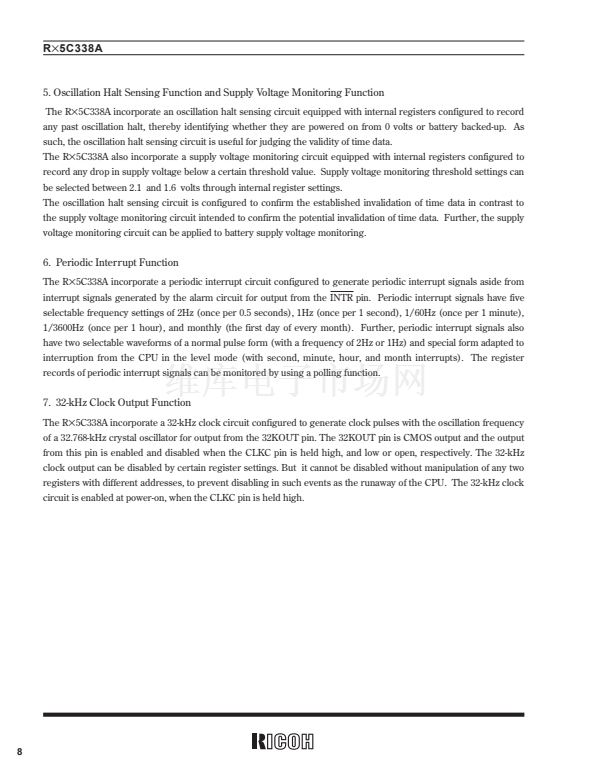 R×5C338A

5. Oscillation Halt Sensing Function and Supply Voltage Monitoring Function

The R×5C338A incorporate an oscillation halt sensing circuit equipped with internal registers configured to record any past oscillation halt, thereby identifying whether they are powered on from 0 volts or battery backed-up. As such, the oscillation halt sensing circuit is useful for judging the validity of time data.
The R×5C338A also incorporate a supply voltage monitoring circuit equipped with internal registers configured to record any drop in supply voltage below a certain threshold value. Supply voltage monitoring threshold settings can be selected between 2.1 and 1.6 volts through internal register settings.
The oscillation halt sensing circuit is configured to confirm the established invalidation of time data in contrast to the supply voltage monitoring circuit intended to confirm the potential invalidation of time data. Further, the supply voltage monitoring circuit can be applied to battery supply voltage monitoring.

6. Periodic Interrupt Function

The R×5C338A incorporate a periodic interrupt circuit configured to generate periodic interrupt signals aside from interrupt signals generated by the alarm circuit for output from the $\overline{INTR}$ pin. Periodic interrupt signals have five selectable frequency settings of 2Hz (once per 0.5 seconds), 1Hz (once per 1 second), 1/60Hz (once per 1 minute), 1/3600Hz (once per 1 hour), and monthly (the first day of every month). Further, periodic interrupt signals also have two selectable waveforms of a normal pulse form (with a frequency of 2Hz or 1Hz) and special form adapted to interruption from the CPU in the level mode (with second, minute, hour, and month interrupts). The register records of periodic interrupt signals can be monitored by using a polling function.

维库电子市场网

7. 32-kHz Clock Output Function

The R×5C338A incorporate a 32-kHz clock circuit configured to generate clock pulses with the oscillation frequency of a 32.768-kHz crystal oscillator for output from the 32KOUT pin. The 32KOUT pin is CMOS output and the output from this pin is enabled and disabled when the CLKC pin is held high, and low or open, respectively. The 32-kHz clock output can be disabled by certain register settings. But it cannot be disabled without manipulation of any two registers with different addresses, to prevent disabling in such events as the runaway of the CPU. The 32-kHz clock circuit is enabled at power-on, when the CLKC pin is held high.

8

RICOH